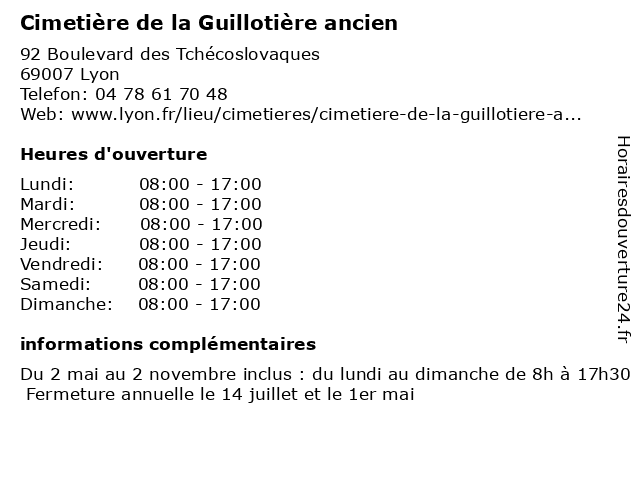 Cimetière de la Guillotière ancien

92 Boulevard des Tchécoslovaques
69007 Lyon
Telefon: 04 78 61 70 48
Web: www.lyon.fr/lieu/cimetieres/cimetiere-de-la-guillotiere-a...

Heures d'ouverture

| Lundi: | 08:00 - 17:00 |
|---|---|
| Mardi: | 08:00 - 17:00 |
| Mercredi: | 08:00 - 17:00 |
| Jeudi: | 08:00 - 17:00 |
| Vendredi: | 08:00 - 17:00 |
| Samedi: | 08:00 - 17:00 |
| Dimanche: | 08:00 - 17:00 |

informations complémentaires

Du 2 mai au 2 novembre inclus : du lundi au dimanche de 8h à 17h30
Fermeture annuelle le 14 juillet et le 1er mai

Horairesdouverture24.fr